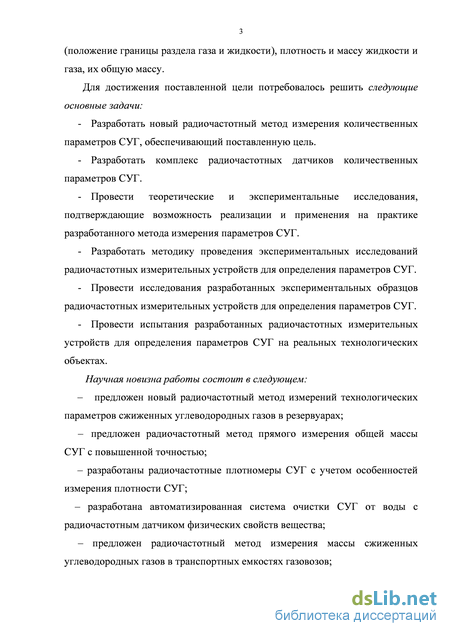 3

(положение границы раздела газа и жидкости), плотность и массу жидкости и газа, их общую массу.

Для достижения поставленной цели потребовалось решить следующие основные задачи:

- Разработать новый радиочастотный метод измерения количественных параметров СУГ, обеспечивающий поставленную цель.

- Разработать комплекс радиочастотных датчиков количественных параметров СУГ.

- Провести теоретические и экспериментальные исследования, подтверждающие возможность реализации и применения на практике разработанного метода измерения параметров СУГ.

- Разработать методику проведения экспериментальных исследований радиочастотных измерительных устройств для определения параметров СУГ.

- Провести исследования разработанных экспериментальных образцов радиочастотных измерительных устройств для определения параметров СУГ.

- Провести испытания разработанных радиочастотных измерительных устройств для определения параметров СУГ на реальных технологических объектах.

Научная новизна работы состоит в следующем:

– предложен новый радиочастотный метод измерений технологических параметров сжиженных углеводородных газов в резервуарах;

– предложен радиочастотный метод прямого измерения общей массы СУГ с повышенной точностью;

– разработаны радиочастотные плотномеры СУГ с учетом особенностей измерения плотности СУГ;

– разработана автоматизированная система очистки СУГ от воды с радиочастотным датчиком физических свойств вещества;

– предложен радиочастотный метод измерения массы сжиженных углеводородных газов в транспортных емкостях газовозов;

dsLib.net
библиотека диссертаций